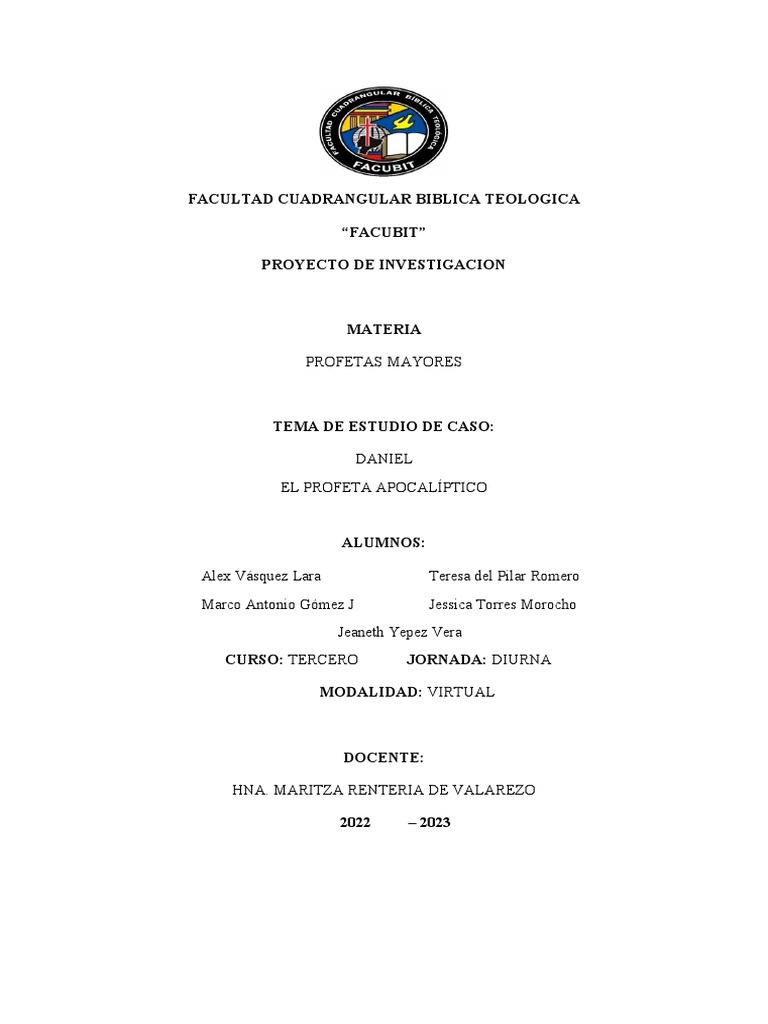 FACULTAD CUADRANGULAR BIBLICA TEOLOGICA
FACUBIT

FACULTAD CUADRANGULAR BIBLICA TEOLOGICA

“FACUBIT”

PROYECTO DE INVESTIGACION

MATERIA

PROFETAS MAYORES

TEMA DE ESTUDIO DE CASO:

DANIEL

EL PROFETA APOCALÍPTICO

ALUMNOS:

Alex Vásquez Lara

Teresa del Pilar Romero

Marco Antonio Gómez J

Jessica Torres Morocho

Jeaneth Yepez Vera

CURSO: TERCERO JORNADA: DIURNA

MODALIDAD: VIRTUAL

DOCENTE:

HNA. MARITZA RENTERIA DE VALAREZO

2022 – 2023